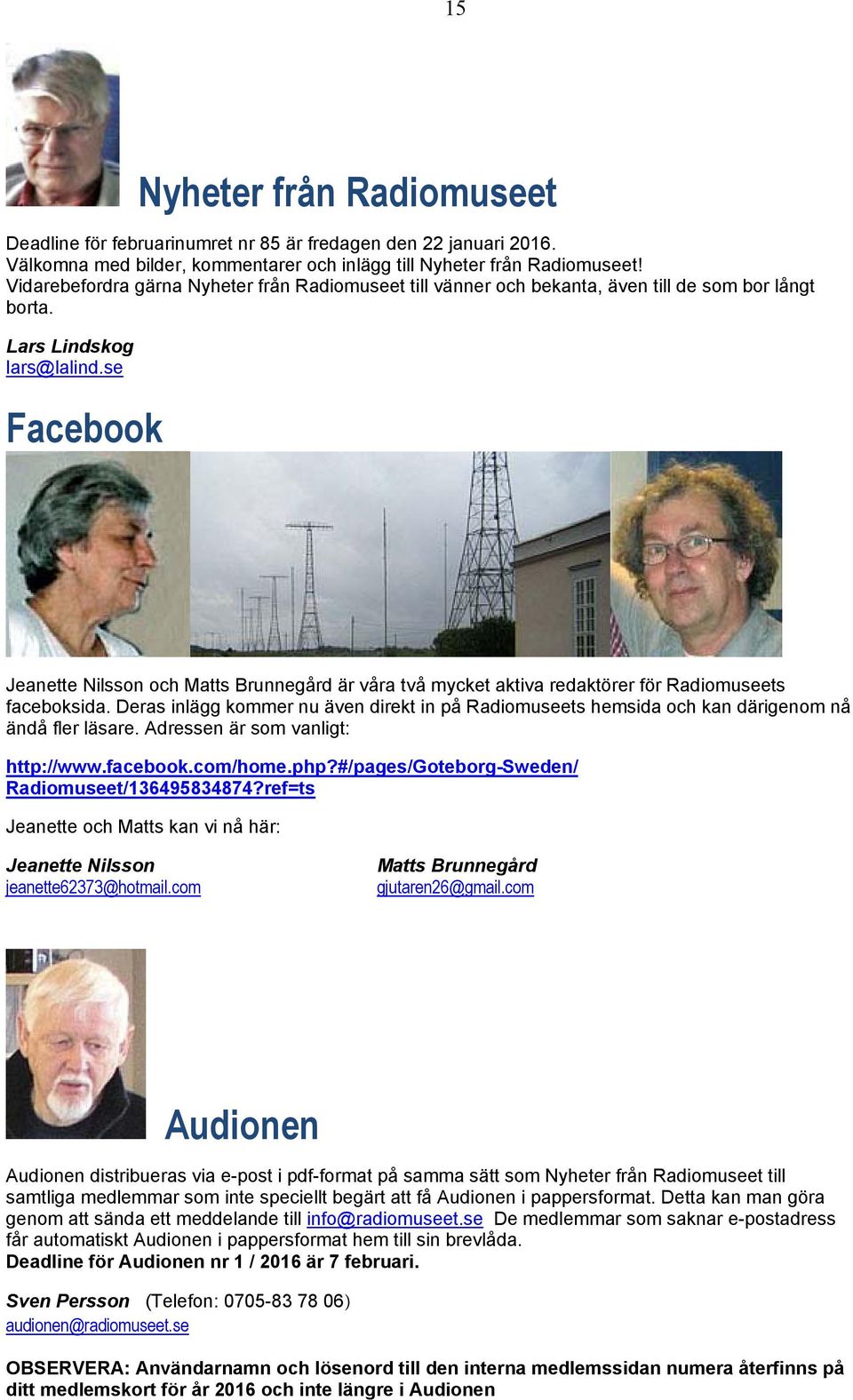 15

Nyheter från Radiomuseet

Deadline för februarinumret nr 85 är fredagen den 22 januari 2016.
Välkomna med bilder, kommentarer och inlägg till Nyheter från Radiomuseet!
Vidarebefordra gärna Nyheter från Radiomuseet till vänner och bekanta, även till de som bor långt borta.

Lars Lindskog
lars@lalind.se

Facebook

Jeanette Nilsson och Matts Brunnegård är våra två mycket aktiva redaktörer för Radiomuseets faceboksida. Deras inlägg kommer nu även direkt in på Radiomuseets hemsida och kan därigenom nå ändå fler läsare. Adressen är som vanligt:

http://www.facebook.com/home.php?#/pages/Goteborg-Sweden/Radiomuseet/136495834874?ref=ts

Jeanette och Matts kan vi nå här:

Jeanette Nilsson
jeanette62373@hotmail.com

Matts Brunnegård
gjutaren26@gmail.com

Audionen

Audionen distribueras via e-post i pdf-format på samma sätt som Nyheter från Radiomuseet till samtliga medlemmar som inte speciellt begärt att få Audionen i pappersformat. Detta kan man göra genom att sända ett meddelande till info@radiomuseet.se De medlemmar som saknar e-postadress får automatiskt Audionen i pappersformat hem till sin brevlåda.
Deadline för Audionen nr 1 / 2016 är 7 februari.

Sven Persson (Telefon: 0705-83 78 06)
audionen@radiomuseet.se

OBSERVERA: Användarnamn och lösenord till den interna medlemssidan numera återfinns på ditt medlemskort för år 2016 och inte längre i Audionen